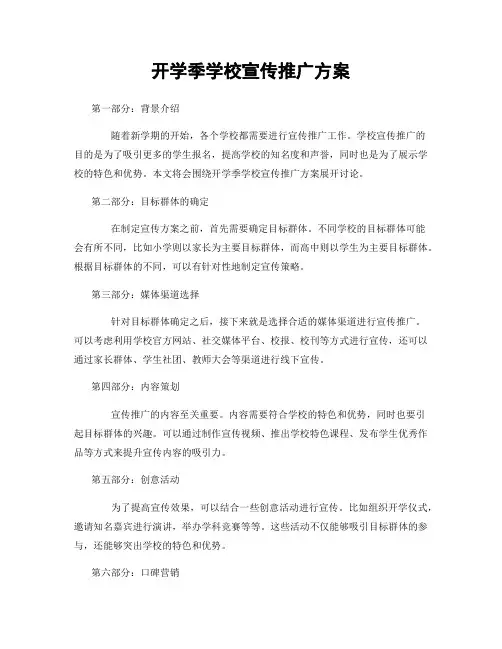 开学季学校宣传推广方案

第一部分：背景介绍

随着新学期的开始，各个学校都需要进行宣传推广工作。学校宣传推广的目的是为了吸引更多的学生报名，提高学校的知名度和声誉，同时也是为了展示学校的特色和优势。本文将会围绕开学季学校宣传推广方案展开讨论。

第二部分：目标群体的确定

在制定宣传方案之前，首先需要确定目标群体。不同学校的目标群体可能会有所不同，比如小学则以家长为主要目标群体，而高中则以学生为主要目标群体。根据目标群体的不同，可以有针对性地制定宣传策略。

第三部分：媒体渠道选择

针对目标群体确定之后，接下来就是选择合适的媒体渠道进行宣传推广。可以考虑利用学校官方网站、社交媒体平台、校报、校刊等方式进行宣传，还可以通过家长群体、学生社团、教师大会等渠道进行线下宣传。

第四部分：内容策划

宣传推广的内容至关重要。内容需要符合学校的特色和优势，同时也要引起目标群体的兴趣。可以通过制作宣传视频、推出学校特色课程、发布学生优秀作品等方式来提升宣传内容的吸引力。

第五部分：创意活动

为了提高宣传效果，可以结合一些创意活动进行宣传。比如组织开学仪式，邀请知名嘉宾进行演讲，举办学科竞赛等等。这些活动不仅能够吸引目标群体的参与，还能够突出学校的特色和优势。

第六部分：口碑营销